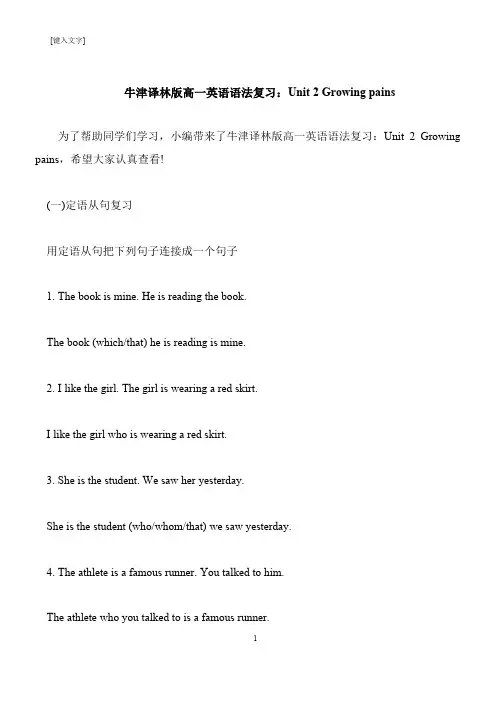 [键入文字]

牛津译林版高一英语语法复习：Unit 2 Growing pains

为了帮助同学们学习，小编带来了牛津译林版高一英语语法复习：Unit 2 Growing pains，希望大家认真查看!

(一)定语从句复习

用定语从句把下列句子连接成一个句子

1. The book is mine. He is reading the book.

The book (which/that) he is reading is mine.

2. I like the girl. The girl is wearing a red skirt.

I like the girl who is wearing a red skirt.

3. She is the student. We saw her yesterday.

She is the student (who/whom/that) we saw yesterday.

4. The athlete is a famous runner. You talked to him.

The athlete who you talked to is a famous runner.

1